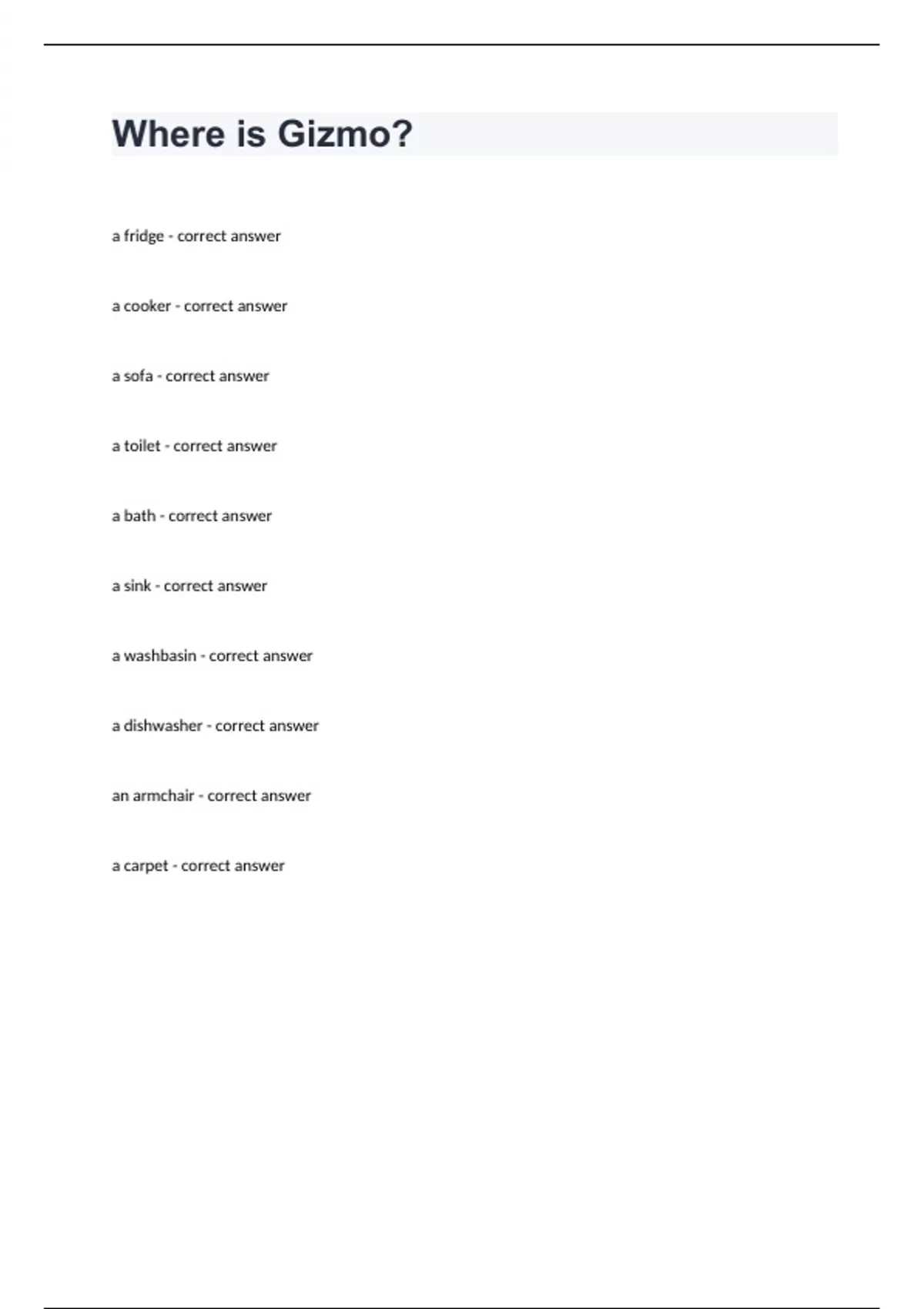 Where is Gizmo?

a fridge - correct answer

a cooker - correct answer

a sofa - correct answer

a toilet - correct answer

a bath - correct answer

a sink - correct answer

a washbasin - correct answer

a dishwasher - correct answer

an armchair - correct answer

a carpet - correct answer